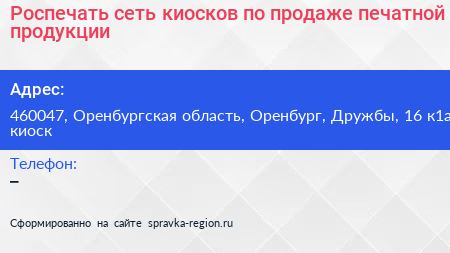 Роспечать сеть киосков по продаже печатной продукции

Адрес:

460047, Оренбургская область, Оренбург, Дружбы, 16 к1а киоск

Телефон:

–

Сформированно на сайте spravka-region.ru